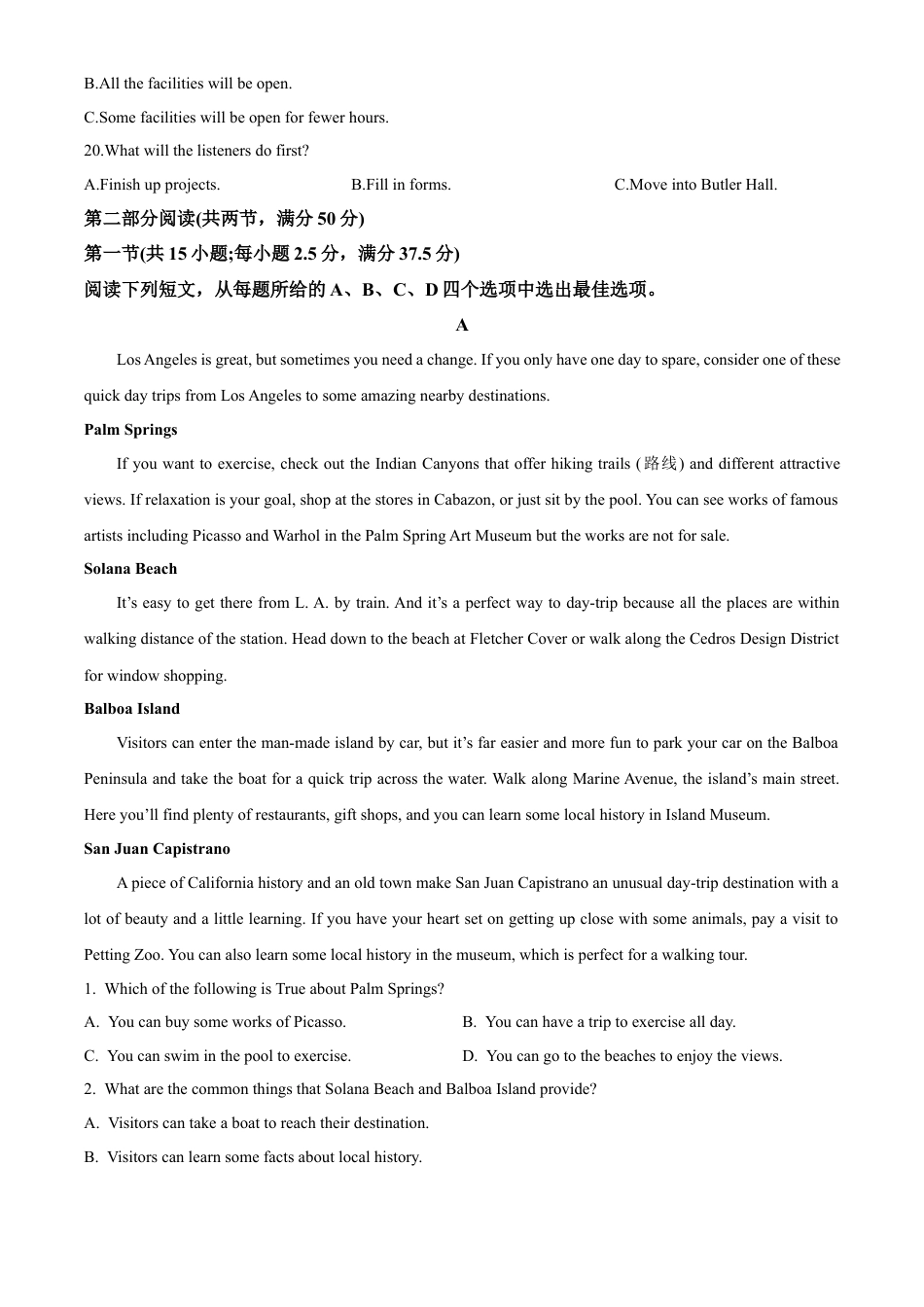 B.All the facilities will be open.

C.Some facilities will be open for fewer hours.

20.What will the listeners do first?

A.Finish up projects.

B.Fill in forms.

C.Move into Butler Hall.

第二部分阅读(共两节，满分 50 分)

第一节(共 15 小题;每小题 2.5 分，满分 37.5 分)

阅读下列短文，从每题所给的 A、B、C、D 四个选项中选出最佳选项。

A

Los Angeles is great, but sometimes you need a change. If you only have one day to spare, consider one of these quick day trips from Los Angeles to some amazing nearby destinations.

Palm Springs

If you want to exercise, check out the Indian Canyons that offer hiking trails (路线) and different attractive views. If relaxation is your goal, shop at the stores in Cabazon, or just sit by the pool. You can see works of famous artists including Picasso and Warhol in the Palm Spring Art Museum but the works are not for sale.

Solana Beach

It’s easy to get there from L. A. by train. And it’s a perfect way to day-trip because all the places are within walking distance of the station. Head down to the beach at Fletcher Cover or walk along the Cedros Design District for window shopping.

Balboa Island

Visitors can enter the man-made island by car, but it’s far easier and more fun to park your car on the Balboa Peninsula and take the boat for a quick trip across the water. Walk along Marine Avenue, the island’s main street. Here you’ll find plenty of restaurants, gift shops, and you can learn some local history in Island Museum.

San Juan Capistrano

A piece of California history and an old town make San Juan Capistrano an unusual day-trip destination with a lot of beauty and a little learning. If you have your heart set on getting up close with some animals, pay a visit to Petting Zoo. You can also learn some local history in the museum, which is perfect for a walking tour.

1. Which of the following is True about Palm Springs?

A. You can buy some works of Picasso.

B. You can have a trip to exercise all day.

C. You can swim in the pool to exercise.

D. You can go to the beaches to enjoy the views.

2. What are the common things that Solana Beach and Balboa Island provide?

A. Visitors can take a boat to reach their destination.

B. Visitors can learn some facts about local history.